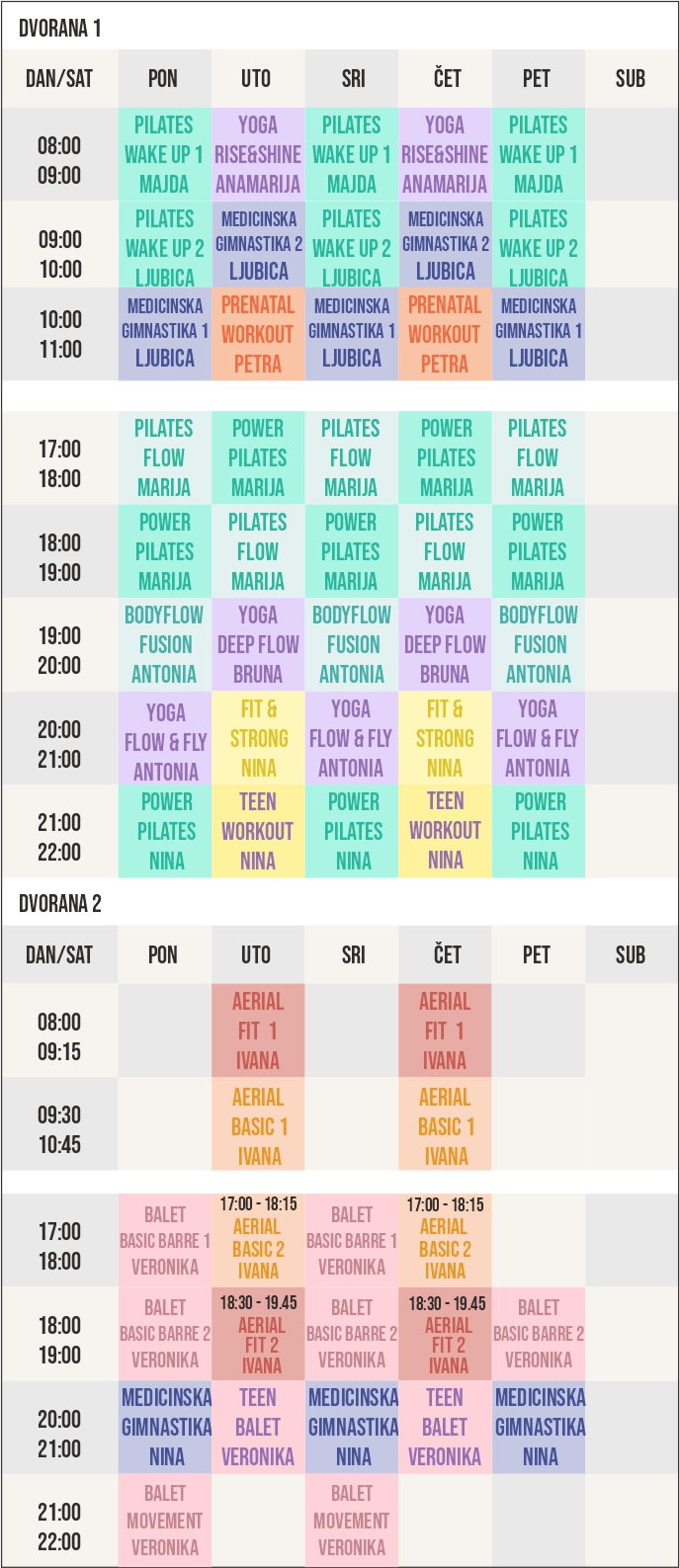 DVORANA 1

| DAN/SAT | PON | UTO | SRI | ČET | PET | SUB |
|---|---|---|---|---|---|---|
| 08:00 09:00 | PILATES WAKE UP 1 MAJDA | YOGA RISE&SHINE ANAMARIJA | PILATES WAKE UP 1 MAJDA | YOGA RISE&SHINE ANAMARIJA | PILATES WAKE UP 1 MAJDA | |
| 09:00 10:00 | PILATES WAKE UP 2 LJUBICA | MEDICINSKA GIMNASTIKA 2 LJUBICA | PILATES WAKE UP 2 LJUBICA | MEDICINSKA GIMNASTIKA 2 LJUBICA | PILATES WAKE UP 2 LJUBICA | |
| 10:00 11:00 | MEDICINSKA GIMNASTIKA 1 LJUBICA | PRENATAL WORKOUT PETRA | MEDICINSKA GIMNASTIKA 1 LJUBICA | PRENATAL WORKOUT PETRA | MEDICINSKA GIMNASTIKA 1 LJUBICA | |
| 17:00 18:00 | PILATES FLOW MARIJA | POWER PILATES MARIJA | PILATES FLOW MARIJA | POWER PILATES MARIJA | PILATES FLOW MARIJA | |
| 18:00 19:00 | POWER PILATES MARIJA | PILATES FLOW MARIJA | POWER PILATES MARIJA | PILATES FLOW MARIJA | POWER PILATES MARIJA | |
| 19:00 20:00 | BODYFLOW FUSION ANTONIA | YOGA DEEP FLOW BRUNA | BODYFLOW FUSION ANTONIA | YOGA DEEP FLOW BRUNA | BODYFLOW FUSION ANTONIA | |
| 20:00 21:00 | YOGA FLOW & FLY ANTONIA | FIT & STRONG NINA | YOGA FLOW & FLY ANTONIA | FIT & STRONG NINA | YOGA FLOW & FLY ANTONIA | |
| 21:00 22:00 | POWER PILATES NINA | TEEN WORKOUT NINA | POWER PILATES NINA | TEEN WORKOUT NINA | POWER PILATES NINA | |

DVORANA 2

| DAN/SAT | PON | UTO | SRI | ČET | PET | SUB |
|---|---|---|---|---|---|---|
| 08:00 09:15 | | AERIAL FIT 1 IVANA | | AERIAL FIT 1 IVANA | | |
| 09:30 10:45 | | AERIAL BASIC 1 IVANA | | AERIAL BASIC 1 IVANA | | |
| 17:00 18:00 | BALET BASIC BARRE 1 VERONIKA | 17:00 - 18:15 AERIAL BASIC 2 IVANA | BALET BASIC BARRE 1 VERONIKA | 17:00 - 18:15 AERIAL BASIC 2 IVANA | | |
| 18:00 19:00 | BALET BASIC BARRE 2 VERONIKA | 18:30 - 19.45 AERIAL FIT 2 IVANA | BALET BASIC BARRE 2 VERONIKA | 18:30 - 19.45 AERIAL FIT 2 IVANA | BALET BASIC BARRE 2 VERONIKA | |
| 20:00 21:00 | MEDICINSKA GIMNASTIKA NINA | TEEN BALET VERONIKA | MEDICINSKA GIMNASTIKA NINA | TEEN BALET VERONIKA | MEDICINSKA GIMNASTIKA NINA | |
| 21:00 22:00 | BALET MOVEMENT VERONIKA | | BALET MOVEMENT VERONIKA | | | |